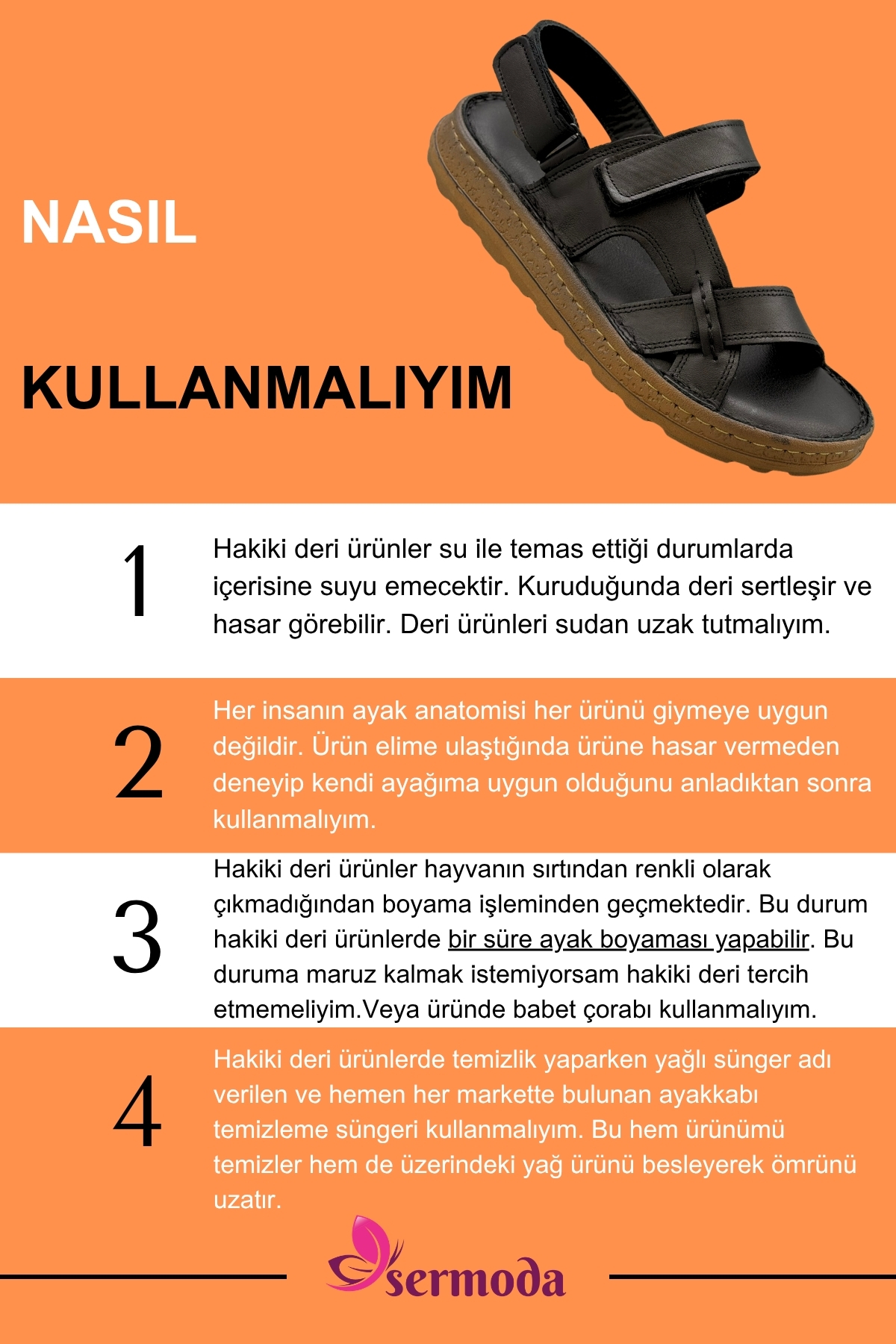 NASIL

KULLANMALIYIM

1

Hakiki deri ürünler su ile temas ettiği durumlarda içerisine suyu emecektir. Kuruduğunda deri sertleşir ve hasar görebilir. Deri ürünleri sudan uzak tutmalıyım.

2

Her insanın ayak anatomisi her ürünü giymeye uygun değildir. Ürün elime ulaştığında ürüne hasar vermeden deneyip kendi ayağıma uygun olduğunu anladıktan sonra kullanmalıyım.

3

Hakiki deri ürünler hayvanın sırtından renkli olarak çıkmadığından boyama işleminden geçmektedir. Bu durum hakiki deri ürünlerde bir süre ayak boyaması yapabilir. Bu duruma maruz kalmak istemiyorsam hakiki deri tercih etmemeliyim.Veya üründe babet çorabı kullanmalıyım.

4

Hakiki deri ürünlerde temizlik yaparken yağlı sünger adı verilen ve hemen her markette bulunan ayakkabı temizleme süngeri kullanmalıyım. Bu hem ürünümü temizler hem de üzerindeki yağ ürünü besleyerek ömrünü uzatır.

sermoda